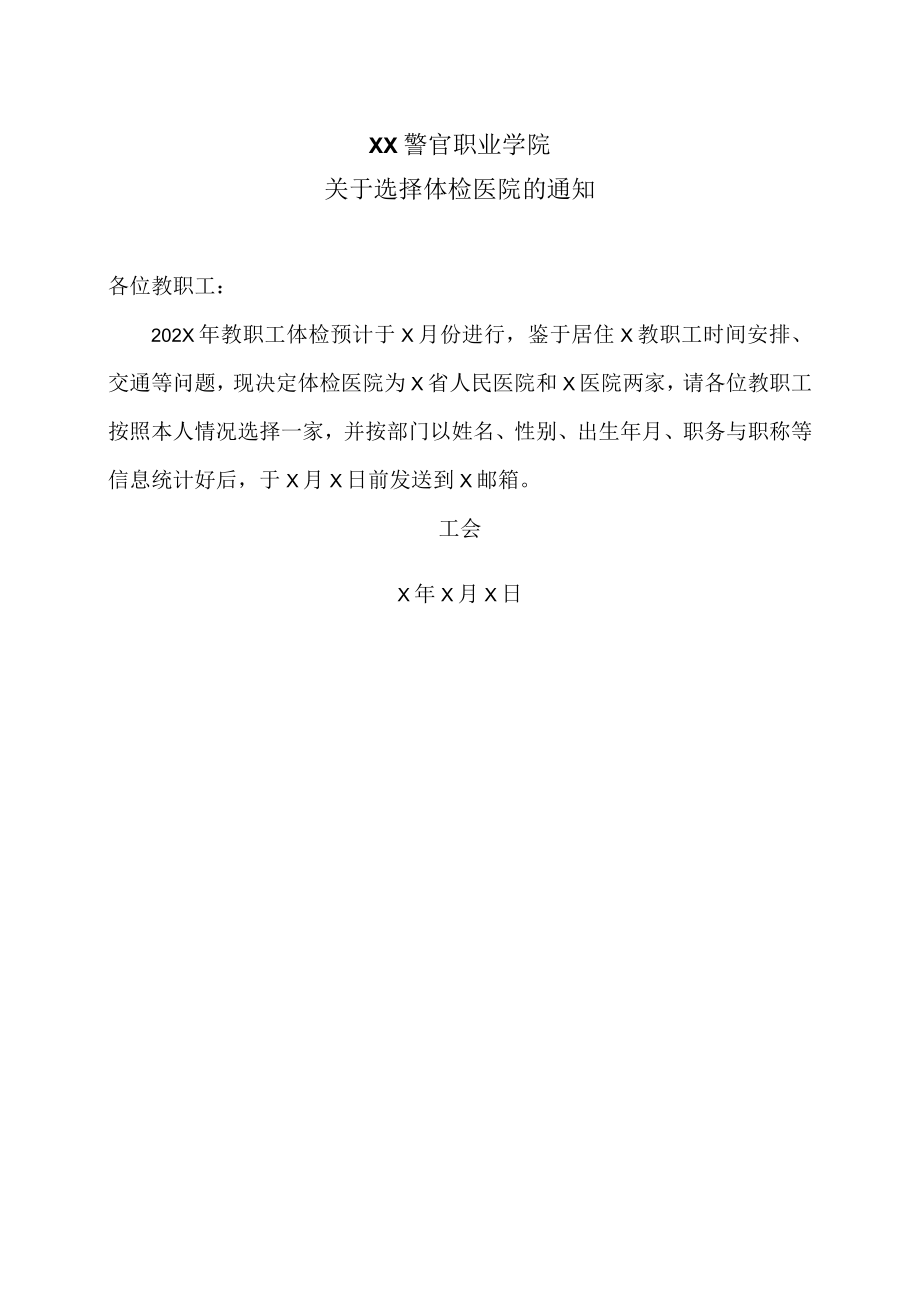 XX警官职业学院

关于选择体检医院的通知

各位教职工：

202X年教职工体检预计于X月份进行，鉴于居住X教职工时间安排、交通等问题，现决定体检医院为X省人民医院和X医院两家，请各位教职工按照本人情况选择一家，并按部门以姓名、性别、出生年月、职务与职称等信息统计好后，于X月X日前发送到X邮箱。

工会

X年X月X日